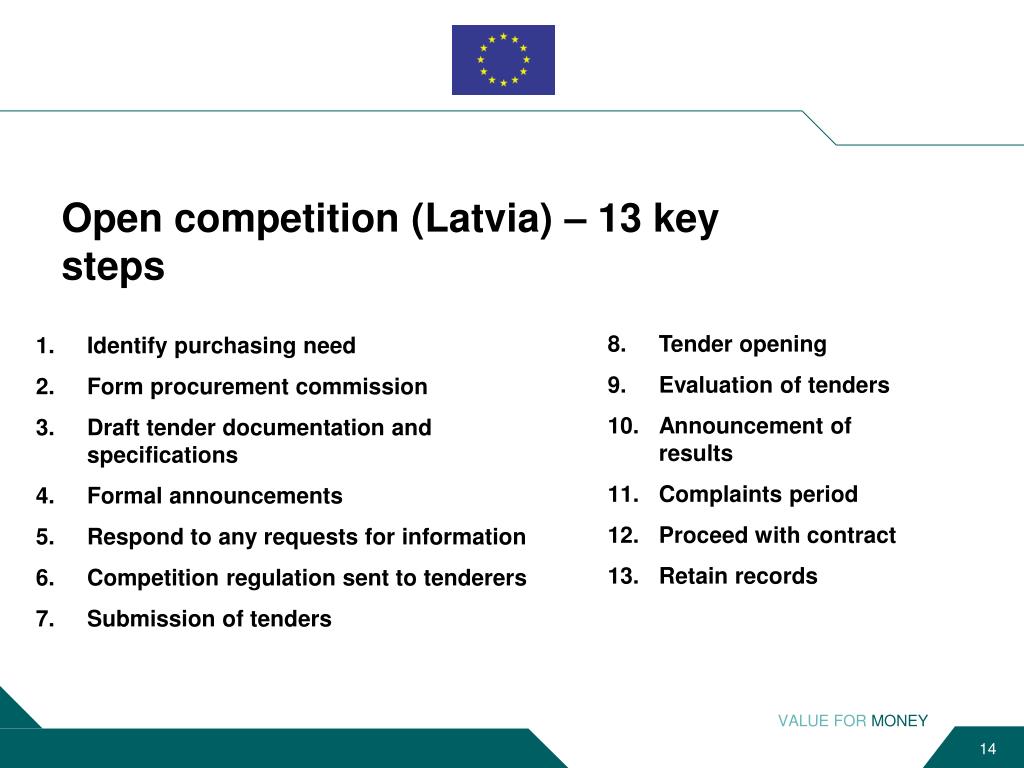 Open competition (Latvia) – 13 key steps

1. Identify purchasing need
2. Form procurement commission
3. Draft tender documentation and specifications
4. Formal announcements
5. Respond to any requests for information
6. Competition regulation sent to tenderers
7. Submission of tenders

8. Tender opening
9. Evaluation of tenders
10. Announcement of results
11. Complaints period
12. Proceed with contract
13. Retain records

VALUE FOR MONEY

14